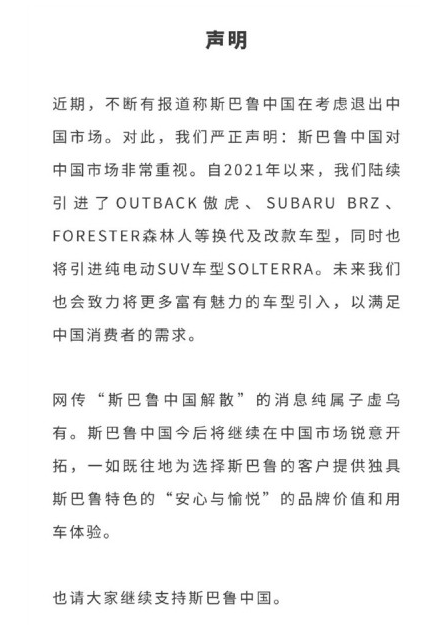 声明

近期，不断有报道称斯巴鲁中国在考虑退出中国市场。对此，我们严正声明：斯巴鲁中国对中国市场非常重视。自2021年以来，我们陆续引进了OUTBACK傲虎、SUBARU BRZ、FORESTER森林人等换代及改款车型，同时也将引进纯电动SUV车型SOLTERRA。未来我们也会致力将更多富有魅力的车型引入，以满足中国消费者的需求。

网传“斯巴鲁中国解散”的消息纯属子虚乌有。斯巴鲁中国今后将继续在中国市场锐意开拓，一如既往地为选择斯巴鲁的客户提供独具斯巴鲁特色的“安心与愉悦”的品牌价值和用车体验。

也请大家继续支持斯巴鲁中国。